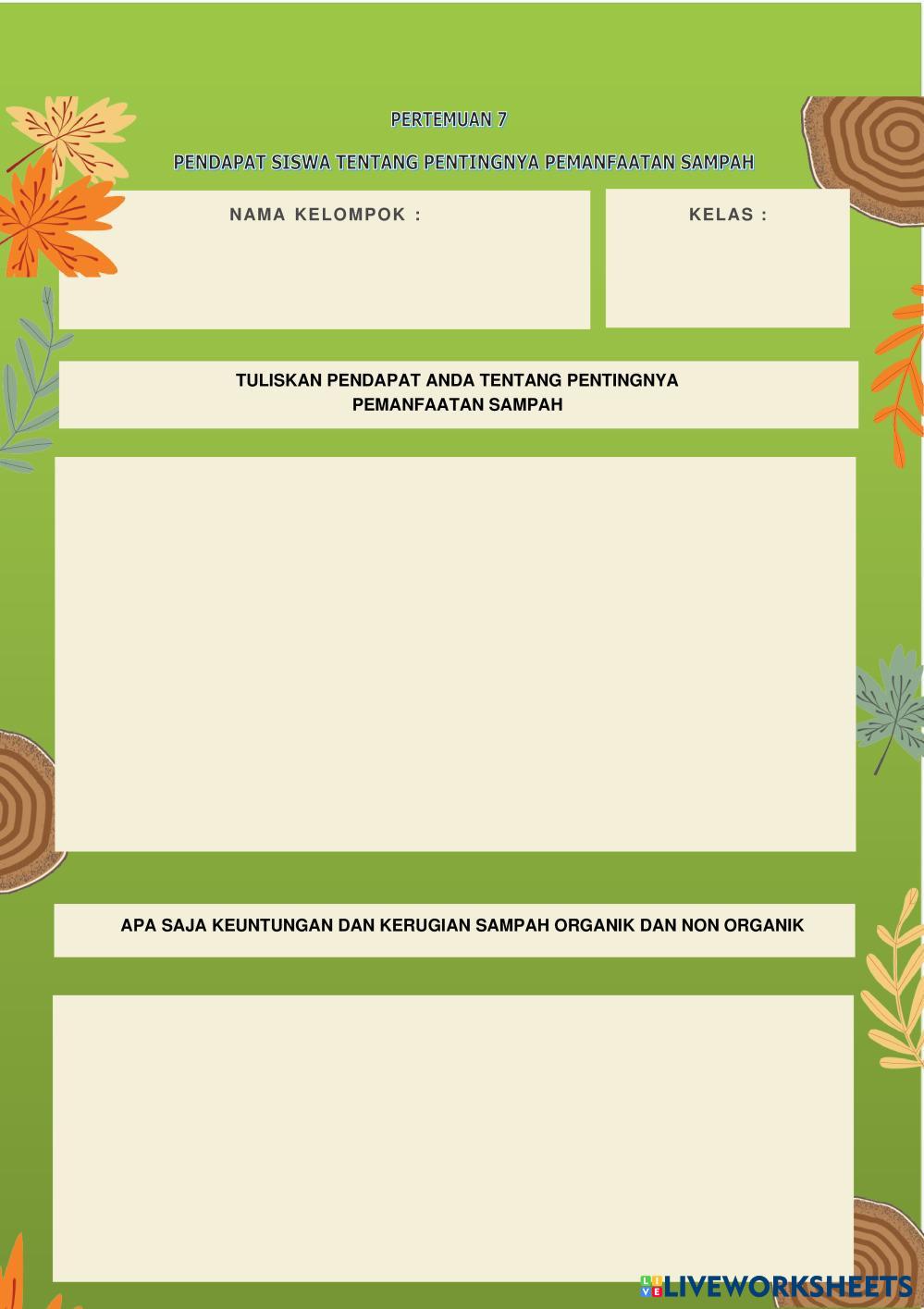 PERTEMUAN 7

PENDAPAT SISWA TENTANG PENTINGNYA PEMANFAATAN SAMPAH

NAMA KELOMPOK :

KELAS :

TULISKAN PENDAPAT ANDA TENTANG PENTINGNYA PEMANFAATAN SAMPAH

APA SAJA KEUNTUNGAN DAN KERUGIAN SAMPAH ORGANIK DAN NON ORGANIK

LIVEWORKSHEETS